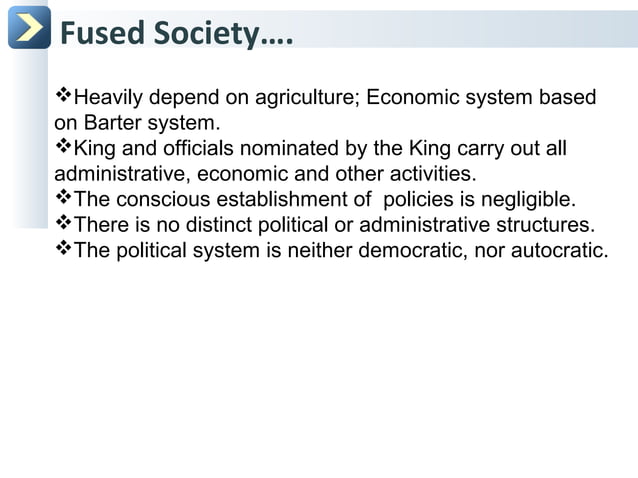 Fused Society….

❖Heavily depend on agriculture; Economic system based on Barter system.
❖King and officials nominated by the King carry out all administrative, economic and other activities.
❖The conscious establishment of policies is negligible.
❖There is no distinct political or administrative structures.
❖The political system is neither democratic, nor autocratic.